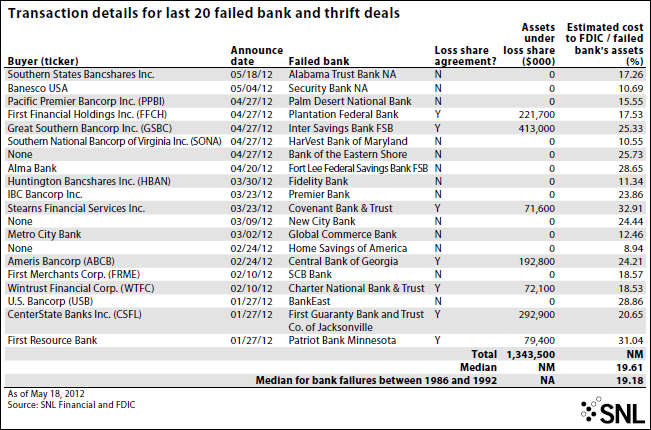 Transaction details for last 20 failed bank and thrift deals

| Buyer (ticker) | Announce date | Failed bank | Loss share agreement? | Assets under loss share ($000) | Estimated cost to FDIC / failed bank's assets (%) |
|---|---|---|---|---|---|
| Southern States Bancshares Inc. | 05/18/12 | Alabama Trust Bank NA | N | 0 | 17.26 |
| Banesco USA | 05/04/12 | Security Bank NA | N | 0 | 10.69 |
| Pacific Premier Bancorp Inc. (PPBI) | 04/27/12 | Palm Desert National Bank | N | 0 | 15.55 |
| First Financial Holdings Inc. (FFCH) | 04/27/12 | Plantation Federal Bank | Y | 221,700 | 17.53 |
| Great Southern Bancorp Inc. (GSBC) | 04/27/12 | Inter Savings Bank FSB | Y | 413,000 | 25.33 |
| Southern National Bancorp of Virginia Inc. (SONA) | 04/27/12 | HarVest Bank of Maryland | N | 0 | 10.55 |
| None | 04/27/12 | Bank of the Eastern Shore | N | 0 | 25.73 |
| Alma Bank | 04/20/12 | Fort Lee Federal Savings Bank FSB | N | 0 | 28.65 |
| Huntington Bancshares Inc. (HBAN) | 03/30/12 | Fidelity Bank | N | 0 | 11.34 |
| IBC Bancorp Inc. | 03/23/12 | Premier Bank | N | 0 | 23.86 |
| Stearns Financial Services Inc. | 03/23/12 | Covenant Bank & Trust | Y | 71,600 | 32.91 |
| None | 03/09/12 | New City Bank | N | 0 | 24.44 |
| Metro City Bank | 03/02/12 | Global Commerce Bank | N | 0 | 12.46 |
| None | 02/24/12 | Home Savings of America | N | 0 | 8.94 |
| Ameris Bancorp (ABCB) | 02/24/12 | Central Bank of Georgia | Y | 192,800 | 24.21 |
| First Merchants Corp. (FRME) | 02/10/12 | SCB Bank | N | 0 | 18.57 |
| Wintrust Financial Corp. (WTFC) | 02/10/12 | Charter National Bank & Trust | Y | 72,100 | 18.53 |
| U.S. Bancorp (USB) | 01/27/12 | BankEast | N | 0 | 28.86 |
| CenterState Banks Inc. (CSFL) | 01/27/12 | First Guaranty Bank and Trust Co. of Jacksonville | Y | 292,900 | 20.65 |
| First Resource Bank | 01/27/12 | Patriot Bank Minnesota | Y | 79,400 | 31.04 |
| | | | Total | 1,343,500 | NM |
| | | | Median | NM | 19.61 |
| | | Median for bank failures between 1986 and 1992 | | NA | 19.18 |

As of May 18, 2012
Source: SNL Financial and FDIC

SNL